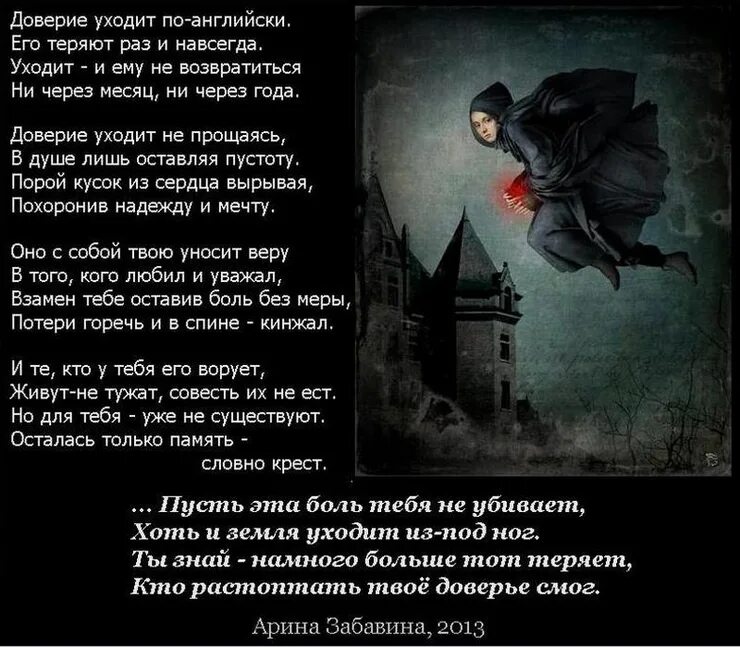 Доверие уходит по-английски.
Его теряют раз и навсегда.
Уходит - и ему не возвратиться
Ни через месяц, ни через года.

Доверие уходит не прощаясь,
В душе лишь оставляя пустоту.
Порой кусок из сердца вырывая,
Похоронив надежду и мечту.

Оно с собой твою уносит веру
В того, кого любил и уважал,
Взамен тебе оставив боль без меры,
Потери горечь и в спине - кинжал.

И те, кто у тебя его ворует,
Живут-не тужат, совесть их не ест.
Но для тебя - уже не существуют.
Осталась только память -
словно крест.

... Пусть эта боль тебя не убивает,
Хоть и земля уходит из-под ног.
Ты знай - намного больше тот теряет,
Кто растоптать твоё доверье смог.

Арина Забавина, 2013